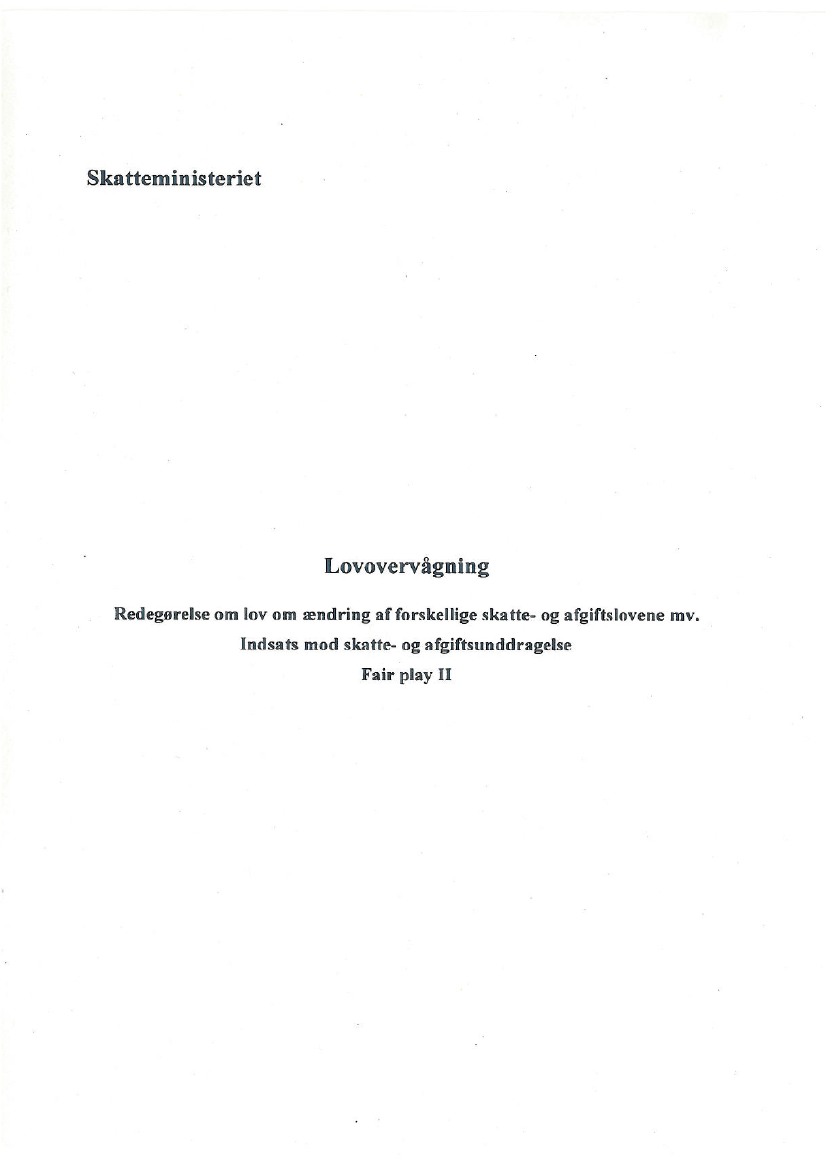 Skatteministeriet

Lovovervågning

Redegørelse om lov om ændring af forskellige skatte- og afgiftslovene mv.
Indsats mod skatte- og afgiftsunddragelse
Fair play II